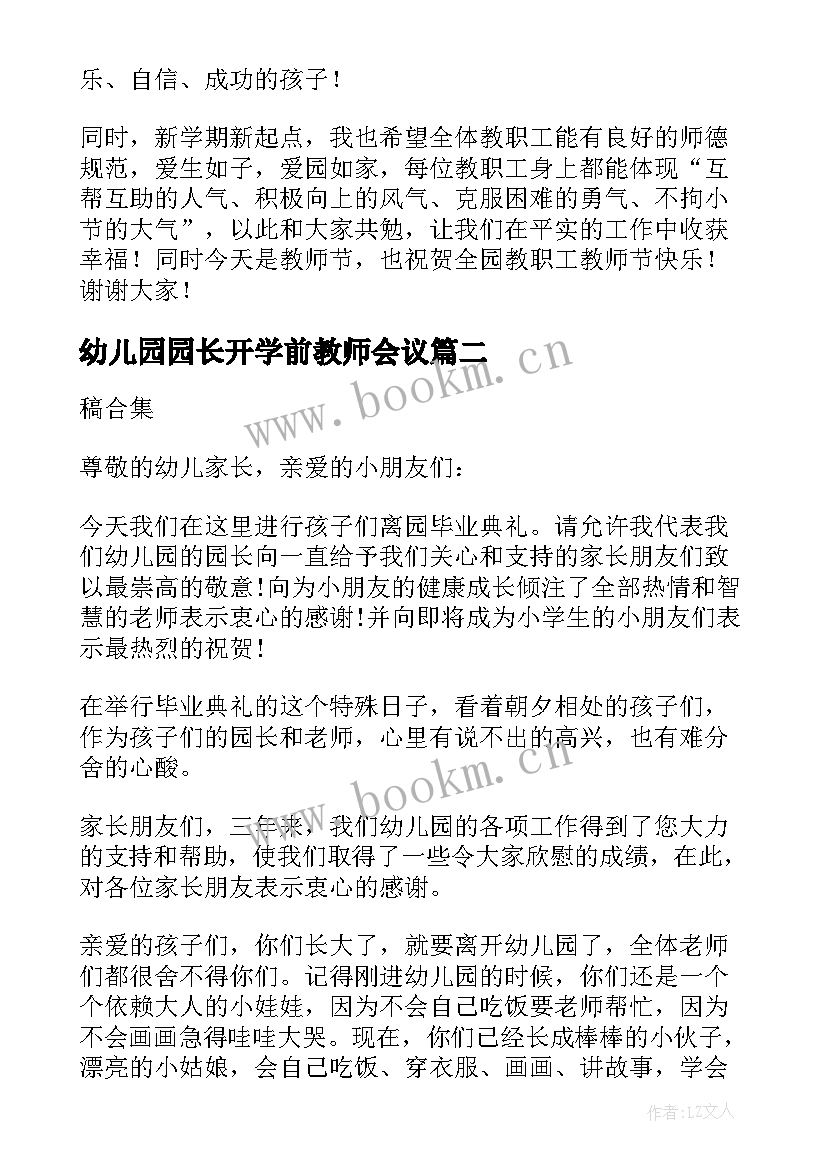 乐、自信、成功的孩子！

同时，新学期新起点，我也希望全体教职工能有良好的师德规范，爱生如子，爱园如家，每位教职工身上都能体现“互帮互助的人气、积极向上的风气、克服困难的勇气、不拘小节的大气”，以此和大家共勉，让我们在平实的工作中收获幸福！同时今天是教师节，也祝贺全园教职工教师节快乐！谢谢大家！

幼儿园园长开学前教师会议篇二

www.bookm.cn

稿合集

尊敬的幼儿家长，亲爱的小朋友们：

今天我们在这里进行孩子们离园毕业典礼。请允许我代表我们幼儿园的园长向一直给予我们关心和支持的家长朋友们致以最崇高的敬意!向为小朋友的健康成长倾注了全部热情和智慧的老师表示衷心的感谢!并向即将成为小学生的小朋友们表示最热烈的祝贺!

在举行毕业典礼的这个特殊日子，看着朝夕相处的孩子们，作为孩子们的园长和老师，心里有说不出的高兴，也有难分舍的心酸。

www.bookm.cn

家长朋友们，三年来，我们幼儿园的各项工作得到了您大力的支持和帮助，使我们取得了一些令大家欣慰的成绩，在此，对各位家长朋友表示衷心的感谢。

亲爱的孩子们，你们长大了，就要离开幼儿园了，全体老师们都很舍不得你们。记得刚进幼儿园的时候，你们还是一个个依赖大人的小娃娃，因为不会自己吃饭要老师帮忙，因为不会画画急得哇哇大哭。现在，你们已经长成棒棒的小伙子，漂亮的小姑娘，会自己吃饭、穿衣服、画画、讲故事，学会

作者：LZ文人